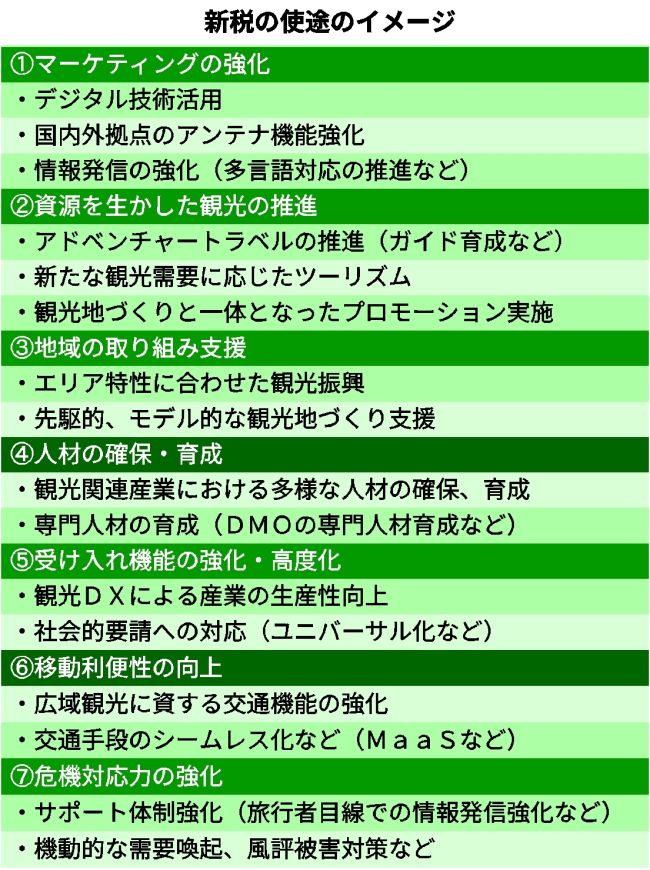 新税の使途のイメージ

①マーケティングの強化
・デジタル技術活用
・国内外拠点のアンテナ機能強化
・情報発信の強化（多言語対応の推進など）

②資源を生かした観光の推進
・アドベンチャートラベルの推進（ガイド育成など）
・新たな観光需要に応じたツーリズム
・観光地づくりと一体となったプロモーション実施

③地域の取り組み支援
・エリア特性に合わせた観光振興
・先駆的、モデル的な観光地づくり支援

④人材の確保・育成
・観光関連産業における多様な人材の確保、育成
・専門人材の育成（ＤＭＯの専門人材育成など）

⑤受け入れ機能の強化・高度化
・観光ＤＸによる産業の生産性向上
・社会的要請への対応（ユニバーサル化など）

⑥移動利便性の向上
・広域観光に資する交通機能の強化
・交通手段のシームレス化など（ＭａａＳなど）

⑦危機対応力の強化
・サポート体制強化（旅行者目線での情報発信強化など）
・機動的な需要喚起、風評被害対策など